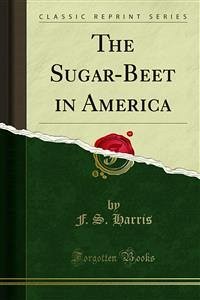 CLASSIC REPRINT SERIES

THE SUGAR-BEET IN AMERICA

by
F. S. Harris

Forgotten Books